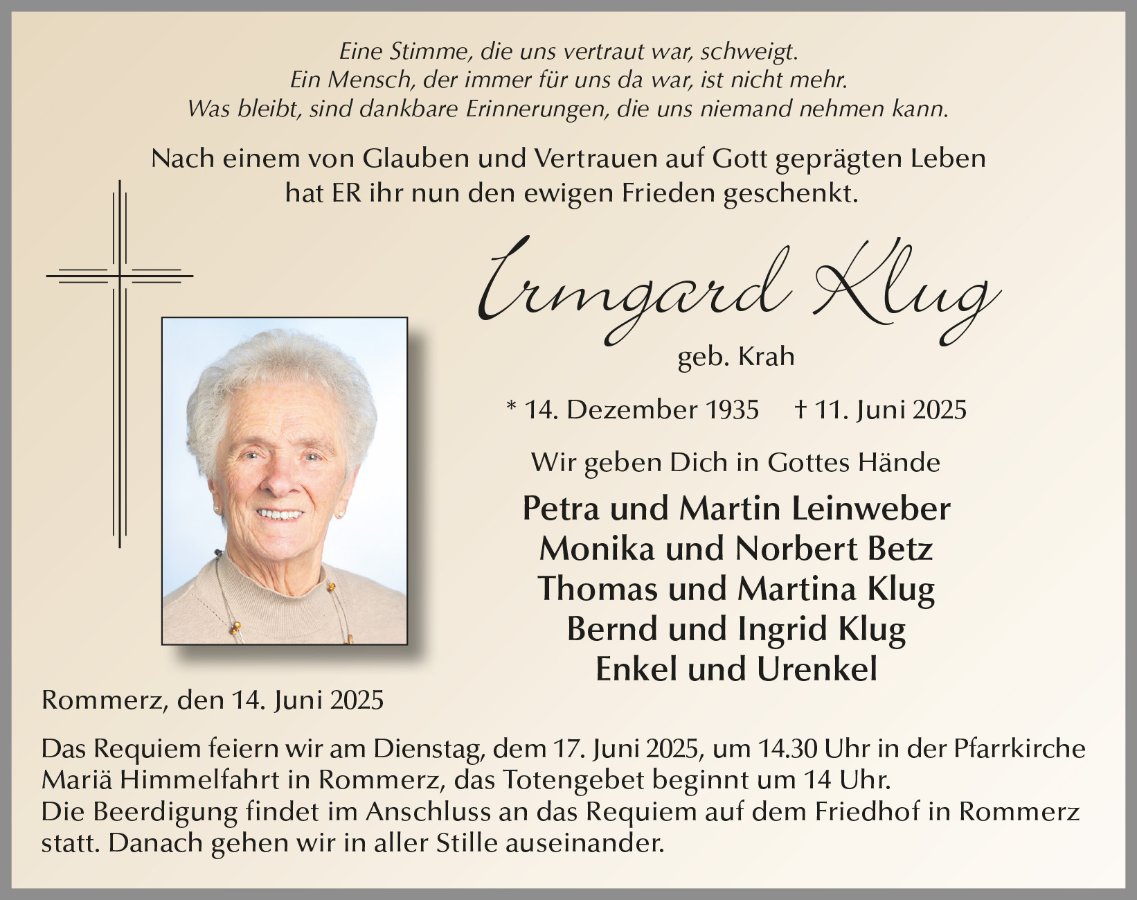 Eine Stimme, die uns vertraut war, schweigt.
Ein Mensch, der immer für uns da war, ist nicht mehr.
Was bleibt, sind dankbare Erinnerungen, die uns niemand nehmen kann.

Nach einem von Glauben und Vertrauen auf Gott geprägten Leben
hat ER ihr nun den ewigen Frieden geschenkt.

Irmgard Klug

geb. Krah

* 14. Dezember 1935 † 11. Juni 2025

Wir geben Dich in Gottes Hände

Petra und Martin Leinweber
Monika und Norbert Betz
Thomas und Martina Klug
Bernd und Ingrid Klug
Enkel und Urenkel

Rommerz, den 14. Juni 2025

Das Requiem feiern wir am Dienstag, dem 17. Juni 2025, um 14.30 Uhr in der Pfarrkirche Mariä Himmelfahrt in Rommerz, das Totengebet beginnt um 14 Uhr.
Die Beerdigung findet im Anschluss an das Requiem auf dem Friedhof in Rommerz statt. Danach gehen wir in aller Stille auseinander.